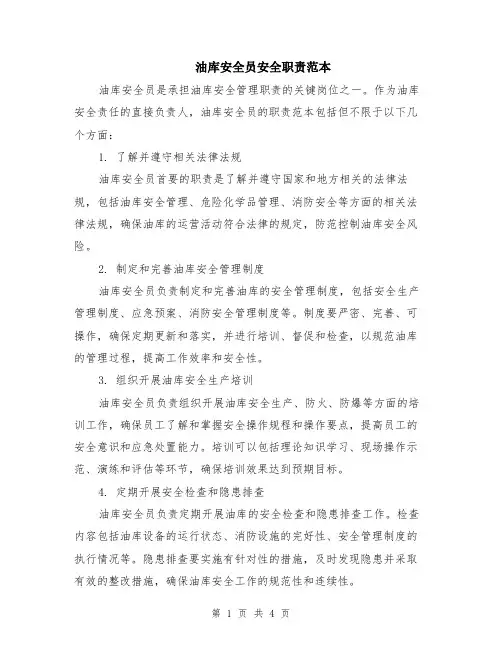 油库安全员安全职责范本

油库安全员是承担油库安全管理职责的关键岗位之一。作为油库安全责任的直接负责人，油库安全员的职责范本包括但不限于以下几个方面：

1. 了解并遵守相关法律法规

油库安全员首要的职责是了解并遵守国家和地方相关的法律法规，包括油库安全管理、危险化学品管理、消防安全等方面的相关法律法规，确保油库的运营活动符合法律的规定，防范控制油库安全风险。

2. 制定和完善油库安全管理制度

油库安全员负责制定和完善油库的安全管理制度，包括安全生产管理制度、应急预案、消防安全管理制度等。制度要严密、完善、可操作，确保定期更新和落实，并进行培训、督促和检查，以规范油库的管理过程，提高工作效率和安全性。

3. 组织开展油库安全生产培训

油库安全员负责组织开展油库安全生产、防火、防爆等方面的培训工作，确保员工了解和掌握安全操作规程和操作要点，提高员工的安全意识和应急处置能力。培训可以包括理论知识学习、现场操作示范、演练和评估等环节，确保培训效果达到预期目标。

4. 定期开展安全检查和隐患排查

油库安全员负责定期开展油库的安全检查和隐患排查工作。检查内容包括油库设备的运行状态、消防设施的完好性、安全管理制度的执行情况等。隐患排查要实施有针对性的措施，及时发现隐患并采取有效的整改措施，确保油库安全工作的规范性和连续性。

第 1 页 共 4 页